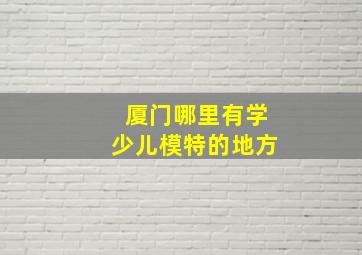 厦门哪里有学
少儿模特的地方